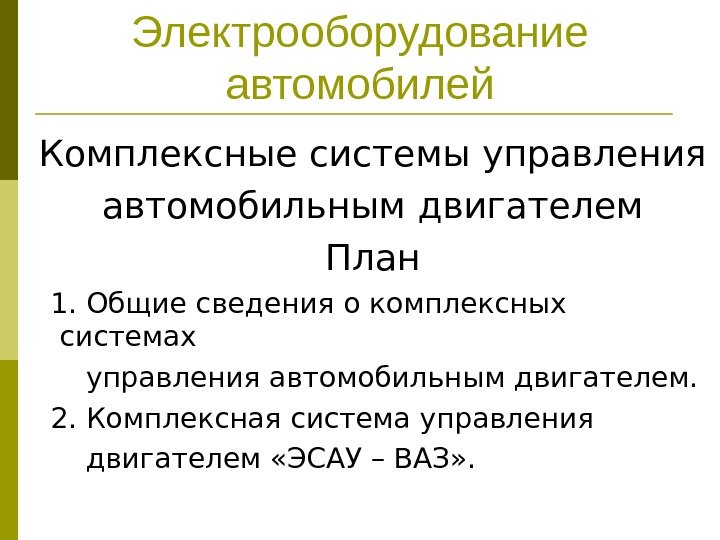 Электрооборудование автомобилей

Комплексные системы управления автомобильным двигателем

План

1. Общие сведения о комплексных системах управления автомобильным двигателем.

2. Комплексная система управления двигателем «ЭСАУ – ВАЗ».